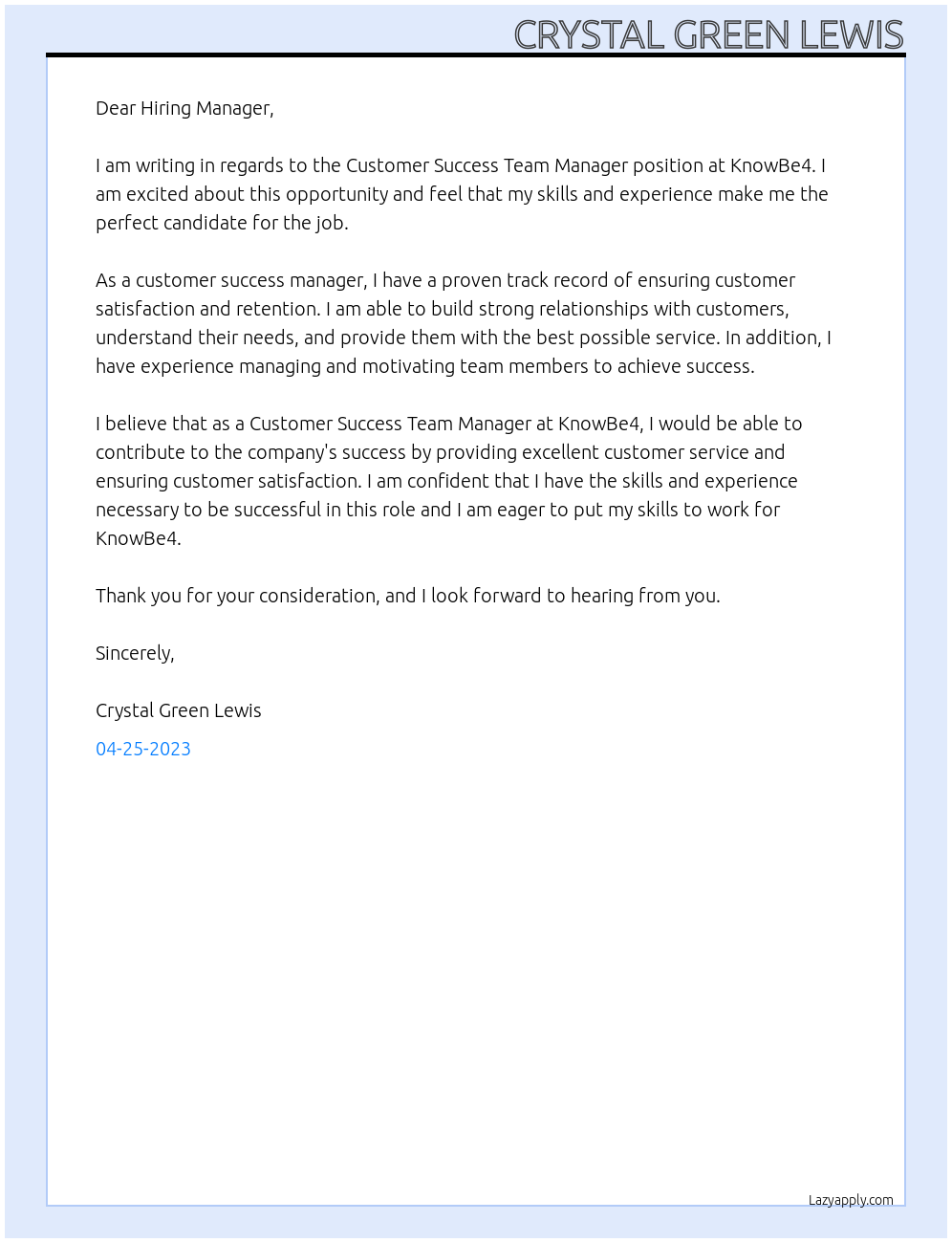 CRYSTAL GREEN LEWIS

Dear Hiring Manager,

I am writing in regards to the Customer Success Team Manager position at KnowBe4. I am excited about this opportunity and feel that my skills and experience make me the perfect candidate for the job.

As a customer success manager, I have a proven track record of ensuring customer satisfaction and retention. I am able to build strong relationships with customers, understand their needs, and provide them with the best possible service. In addition, I have experience managing and motivating team members to achieve success.

I believe that as a Customer Success Team Manager at KnowBe4, I would be able to contribute to the company's success by providing excellent customer service and ensuring customer satisfaction. I am confident that I have the skills and experience necessary to be successful in this role and I am eager to put my skills to work for KnowBe4.

Thank you for your consideration, and I look forward to hearing from you.

Sincerely,

Crystal Green Lewis

04-25-2023

Lazyapply.com